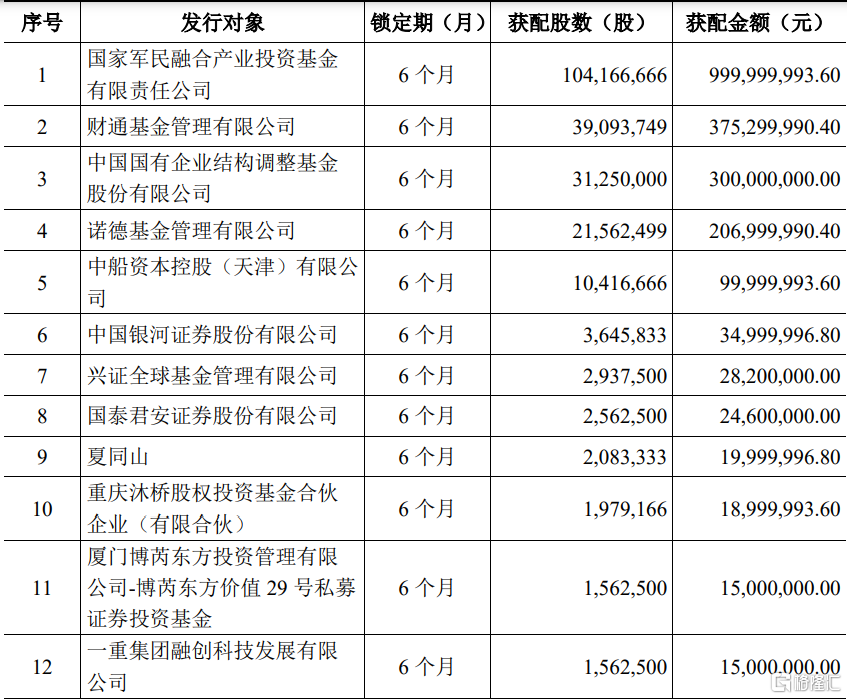 | 序号 | 发行对象 | 锁定期（月） | 获配股数（股） | 获配金额（元） |
|---|---|---|---|---|
| 1 | 国家军民融合产业投资基金有限责任公司 | 6 个月 | 104,166,666 | 999,999,993.60 |
| 2 | 财通基金管理有限公司 | 6 个月 | 39,093,749 | 375,299,990.40 |
| 3 | 中国国有企业结构调整基金股份有限公司 | 6 个月 | 31,250,000 | 300,000,000.00 |
| 4 | 诺德基金管理有限公司 | 6 个月 | 21,562,499 | 206,999,990.40 |
| 5 | 中船资本控股（天津）有限公司 | 6 个月 | 10,416,666 | 99,999,993.60 |
| 6 | 中国银河证券股份有限公司 | 6 个月 | 3,645,833 | 34,999,996.80 |
| 7 | 兴证全球基金管理有限公司 | 6 个月 | 2,937,500 | 28,200,000.00 |
| 8 | 国泰君安证券股份有限公司 | 6 个月 | 2,562,500 | 24,600,000.00 |
| 9 | 夏同山 | 6 个月 | 2,083,333 | 19,999,996.80 |
| 10 | 重庆沐桥股权投资基金合伙企业（有限合伙） | 6 个月 | 1,979,166 | 18,999,993.60 |
| 11 | 厦门博芮东方投资管理有限公司-博芮东方价值 29 号私募证券投资基金 | 6 个月 | 1,562,500 | 15,000,000.00 |
| 12 | 一重集团融创科技发展有限公司 | 6 个月 | 1,562,500 | 15,000,000.00 |

格隆汇